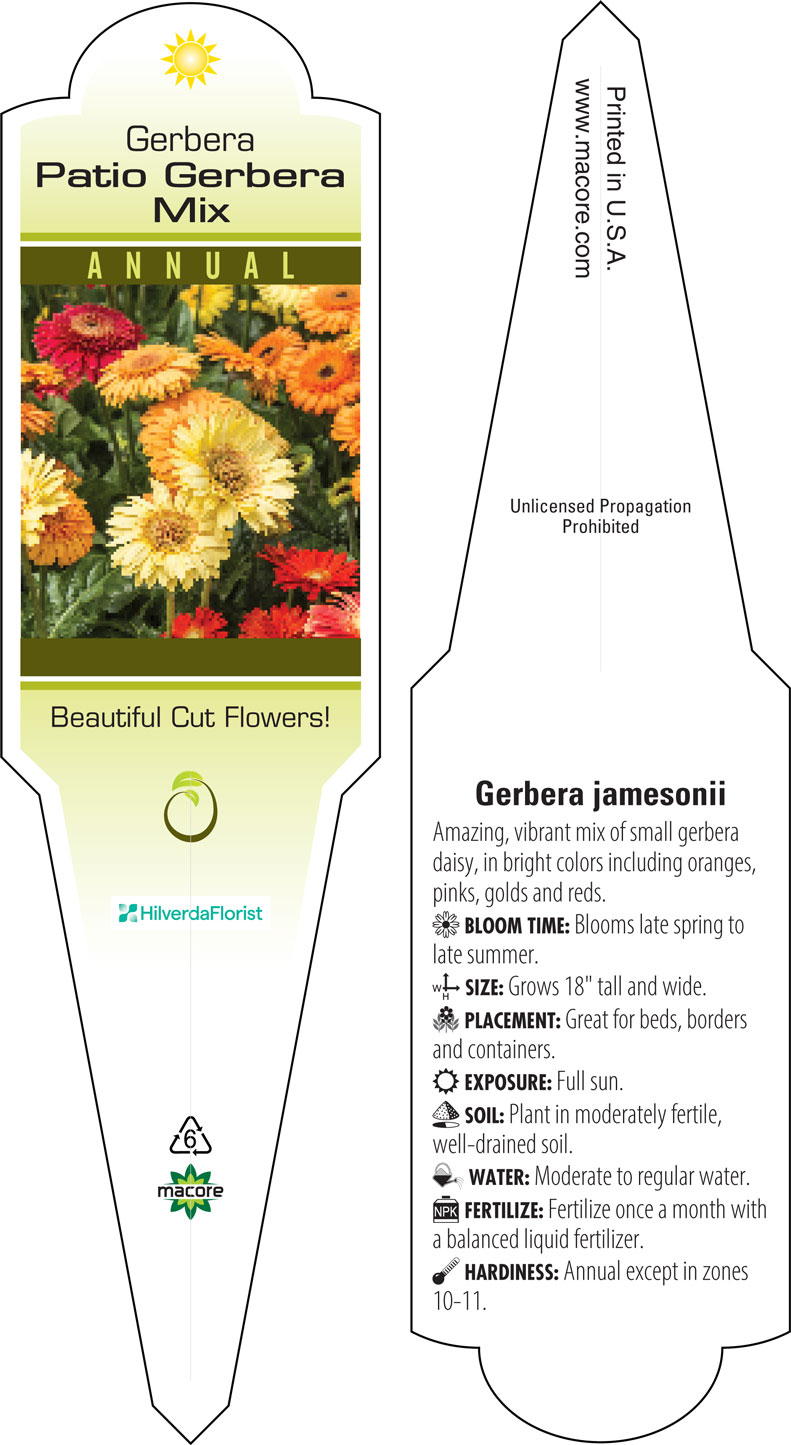 Gerbera
Patio Gerbera Mix

ANNUAL

Beautiful Cut Flowers!

HilverdaFlorist

6

macore

Printed in U.S.A.
www.macore.com

Unlicensed Propagation Prohibited

Gerbera jamesonii

Amazing, vibrant mix of small gerbera daisy, in bright colors including oranges, pinks, golds and reds.

BLOOM TIME: Blooms late spring to late summer.

W H SIZE: Grows 18" tall and wide.

PLACEMENT: Great for beds, borders and containers.

EXPOSURE: Full sun.

SOIL: Plant in moderately fertile, well-drained soil.

WATER: Moderate to regular water.

NPK FERTILIZE: Fertilize once a month with a balanced liquid fertilizer.

HARDINESS: Annual except in zones 10-11.